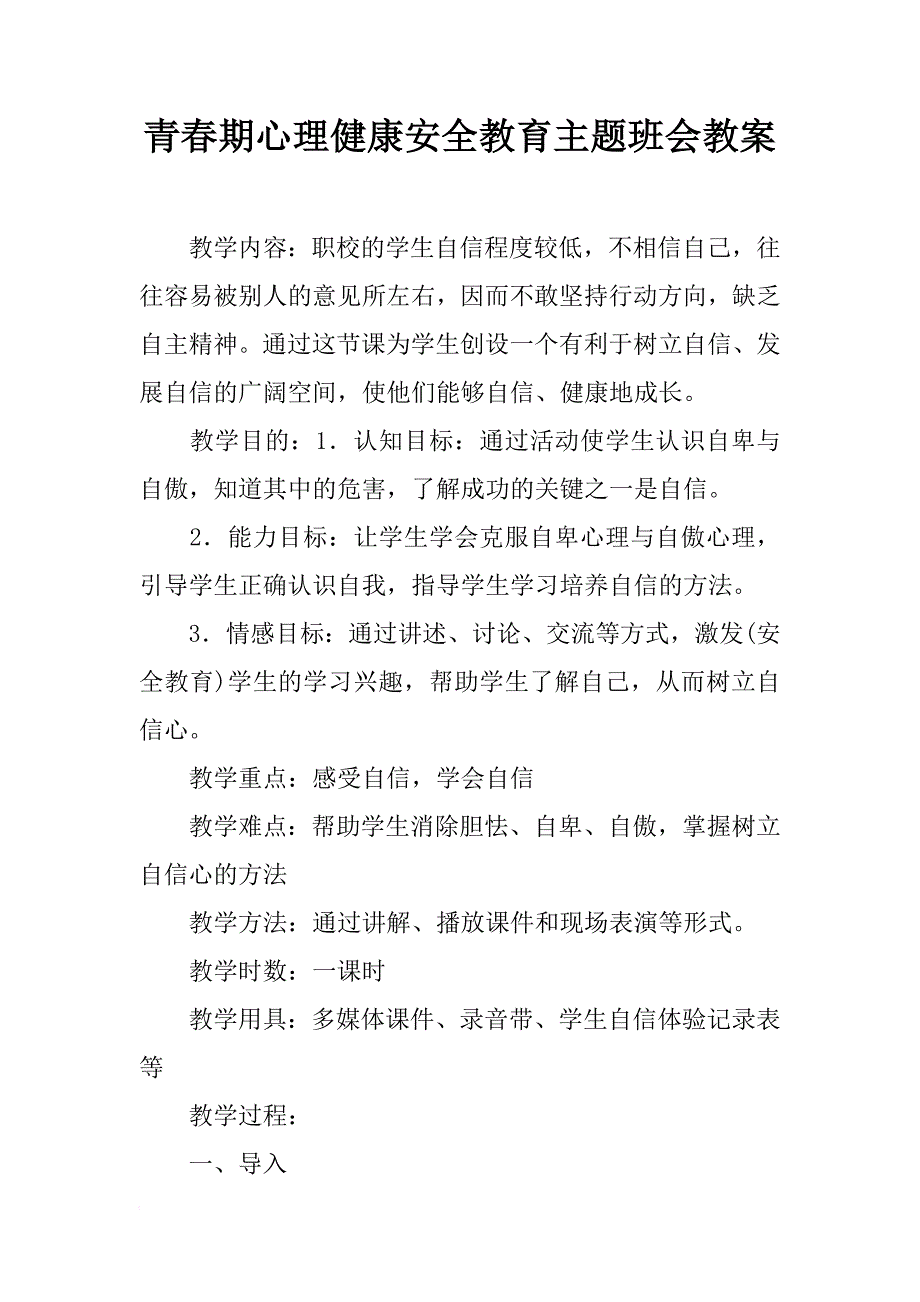 青春期心理健康安全教育主题班会教案

教学内容：职校的学生自信程度较低，不相信自己，往往容易被别人的意见所左右，因而不敢坚持行动方向，缺乏自主精神。通过这节课为学生创设一个有利于树立自信、发展自信的广阔空间，使他们能够自信、健康地成长。

教学目的：1．认知目标：通过活动使学生认识自卑与自傲，知道其中的危害，了解成功的关键之一是自信。

2．能力目标：让学生学会克服自卑心理与自傲心理，引导学生正确认识自我，指导学生学习培养自信的方法。

3．情感目标：通过讲述、讨论、交流等方式，激发(安全教育)学生的学习兴趣，帮助学生了解自己，从而树立自信心。

教学重点：感受自信，学会自信

教学难点：帮助学生消除胆怯、自卑、自傲，掌握树立自信心的方法

教学方法：通过讲解、播放课件和现场表演等形式。

教学时数：一课时

教学用具：多媒体课件、录音带、学生自信体验记录表等

教学过程：

一、导入